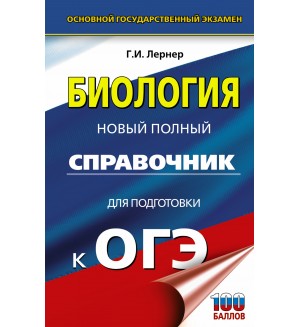 ОСНОВНОЙ ГОСУДАРСТВЕННЫЙ ЭКЗАМЕН

Г.И. Лернер

БИОЛОГИЯ

НОВЫЙ ПОЛНЫЙ

СПРАВОЧНИК

ДЛЯ ПОДГОТОВКИ

К ОГЭ

100 БАЛЛОВ